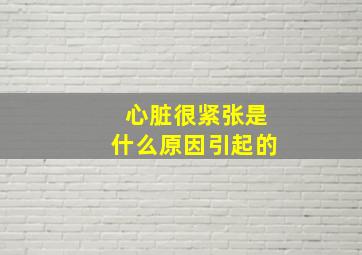 心脏很紧张是
什么原因引起的